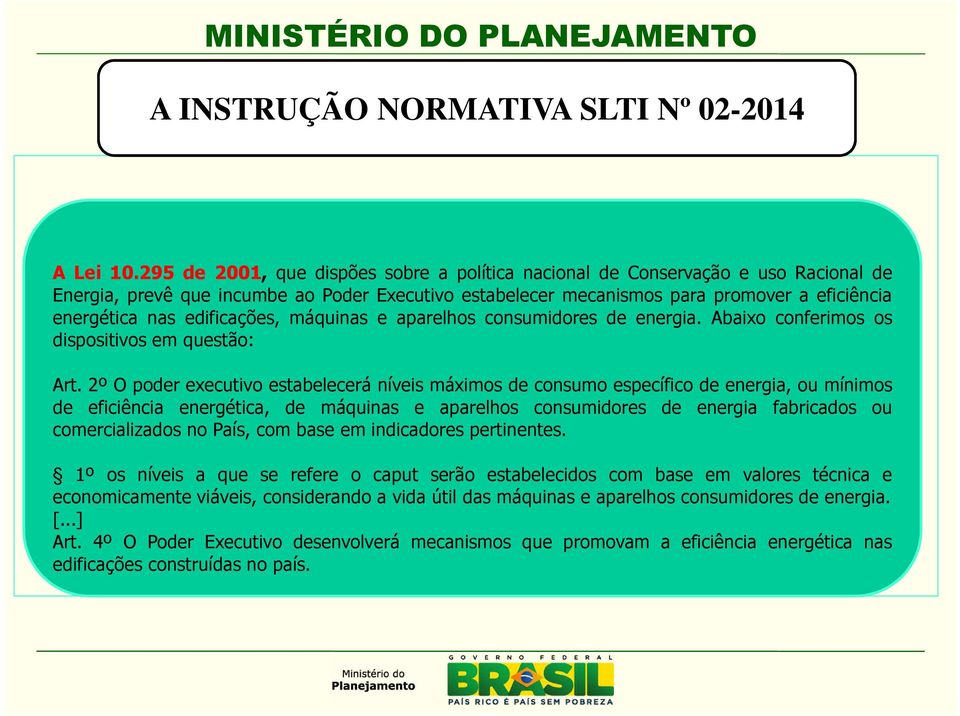 MINISTÉRIO DO PLANEJAMENTO

A INSTRUÇÃO NORMATIVA SLTI Nº 02-2014

A Lei 10.295 de 2001, que dispões sobre a política nacional de Conservação e uso Racional de Energia, prevê que incumbe ao Poder Executivo estabelecer mecanismos para promover a eficiência energética nas edificações, máquinas e aparelhos consumidores de energia. Abaixo conferimos os dispositivos em questão:

Art. 2º O poder executivo estabelecerá níveis máximos de consumo específico de energia, ou mínimos de eficiência energética, de máquinas e aparelhos consumidores de energia fabricados ou comercializados no País, com base em indicadores pertinentes.

§ 1º os níveis a que se refere o caput serão estabelecidos com base em valores técnica e economicamente viáveis, considerando a vida útil das máquinas e aparelhos consumidores de energia.
[...]
Art. 4º O Poder Executivo desenvolverá mecanismos que promovam a eficiência energética nas edificações construídas no país.

Ministério do Planejamento

GOVERNO FEDERAL
BRASIL
PAÍS RICO É PAÍS SEM POBREZA